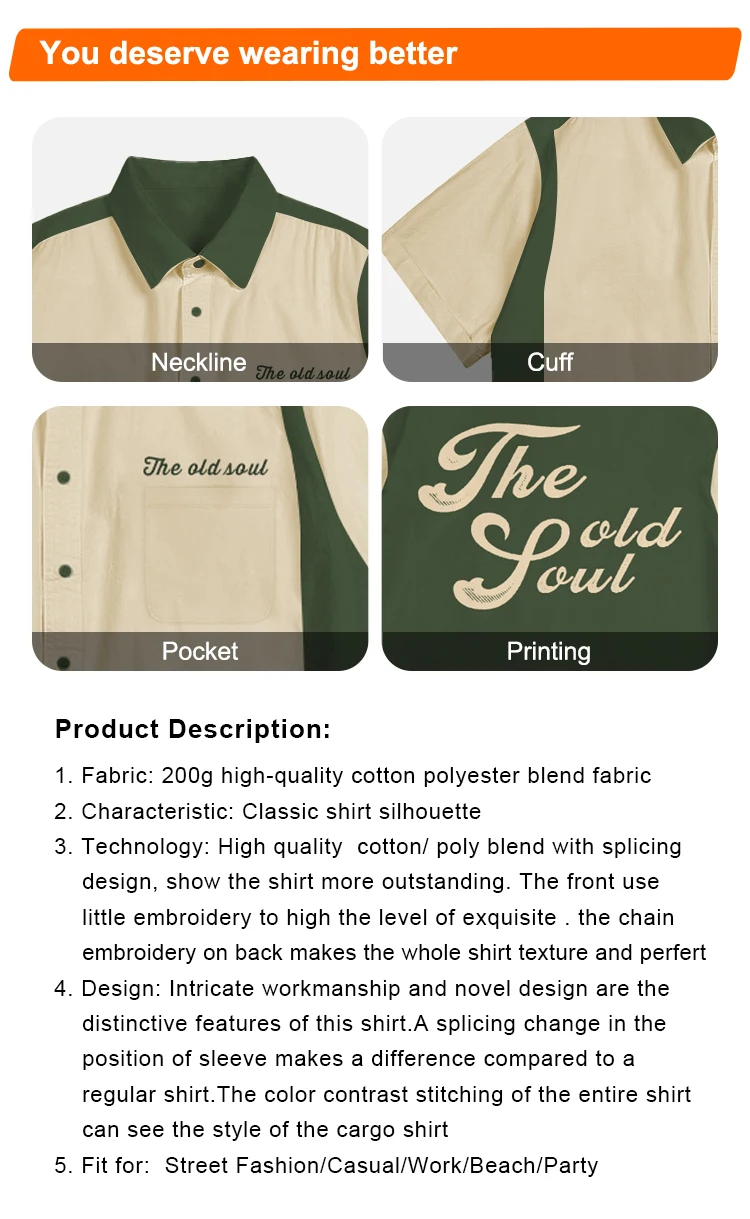 You deserve wearing better

Neckline

The old soul

Cuff

The old soul

Pocket

The old Soul

Printing

Product Description:

1. Fabric: 200g high-quality cotton polyester blend fabric
2. Characteristic: Classic shirt silhouette
3. Technology: High quality cotton/ poly blend with splicing design, show the shirt more outstanding. The front use little embroidery to high the level of exquisite . the chain embroidery on back makes the whole shirt texture and perfert
4. Design: Intricate workmanship and novel design are the distinctive features of this shirt.A splicing change in the position of sleeve makes a difference compared to a regular shirt.The color contrast stitching of the entire shirt can see the style of the cargo shirt
5. Fit for: Street Fashion/Casual/Work/Beach/Party